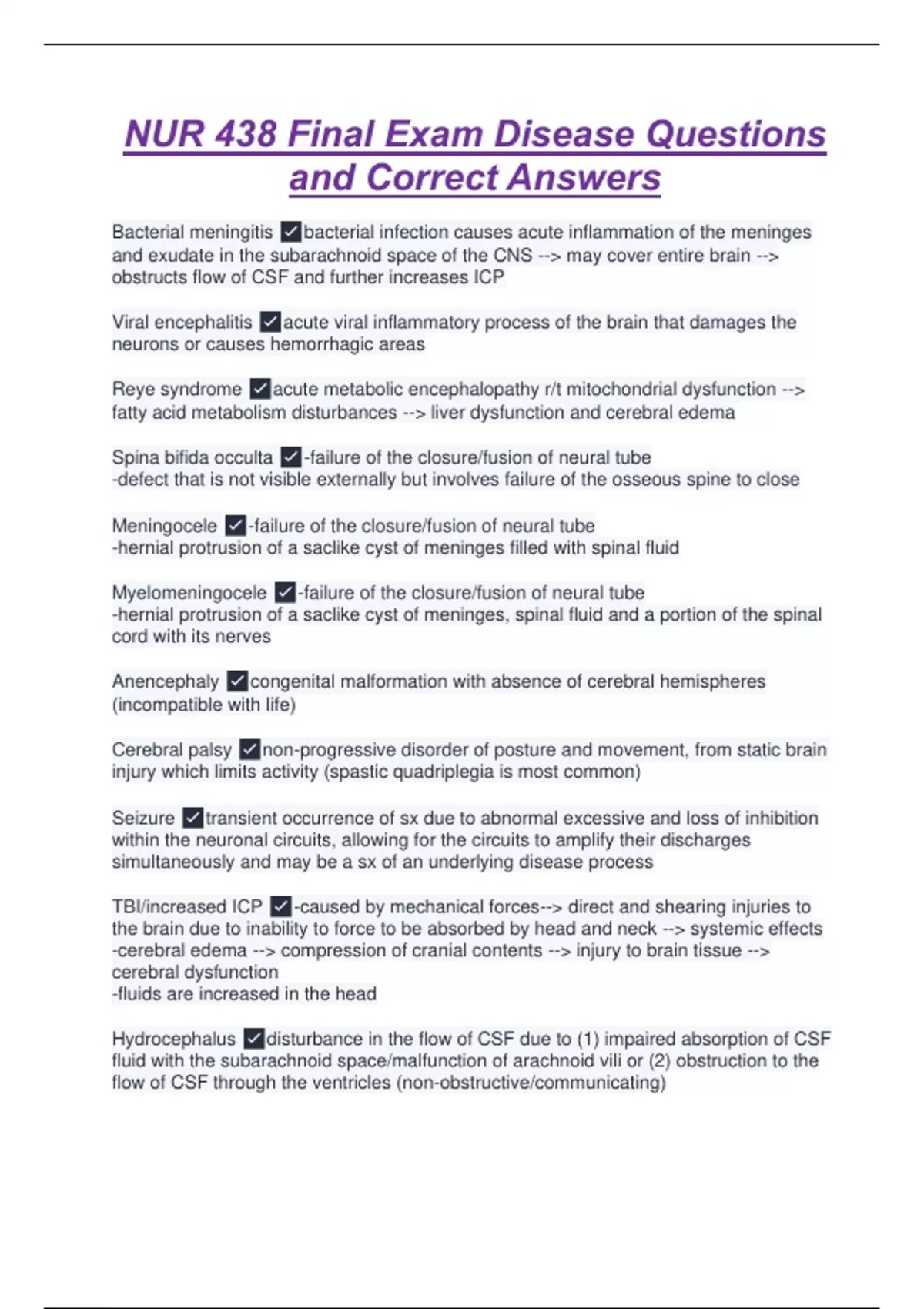 NUR 438 Final Exam Disease Questions and Correct Answers

Bacterial meningitis ✓bacterial infection causes acute inflammation of the meninges and exudate in the subarachnoid space of the CNS --> may cover entire brain --> obstructs flow of CSF and further increases ICP

Viral encephalitis ✓acute viral inflammatory process of the brain that damages the neurons or causes hemorrhagic areas

Reye syndrome ✓acute metabolic encephalopathy r/t mitochondrial dysfunction --> fatty acid metabolism disturbances --> liver dysfunction and cerebral edema

Spina bifida occulta ✓-failure of the closure/fusion of neural tube
-defect that is not visible externally but involves failure of the osseous spine to close

Meningocele ✓-failure of the closure/fusion of neural tube
-hernial protrusion of a saclike cyst of meninges filled with spinal fluid

Myelomeningocele ✓-failure of the closure/fusion of neural tube
-hernial protrusion of a saclike cyst of meninges, spinal fluid and a portion of the spinal cord with its nerves

Anencephaly ✓congenital malformation with absence of cerebral hemispheres (incompatible with life)

Cerebral palsy ✓non-progressive disorder of posture and movement, from static brain injury which limits activity (spastic quadriplegia is most common)

Seizure ✓transient occurrence of sx due to abnormal excessive and loss of inhibition within the neuronal circuits, allowing for the circuits to amplify their discharges simultaneously and may be a sx of an underlying disease process

TBI/increased ICP ✓-caused by mechanical forces--> direct and shearing injuries to the brain due to inability to force to be absorbed by head and neck --> systemic effects
-cerebral edema --> compression of cranial contents --> injury to brain tissue --> cerebral dysfunction
-fluids are increased in the head

Hydrocephalus ✓disturbance in the flow of CSF due to (1) impaired absorption of CSF fluid with the subarachnoid space/malfunction of arachnoid vili or (2) obstruction to the flow of CSF through the ventricles (non-obstructive/communicating)